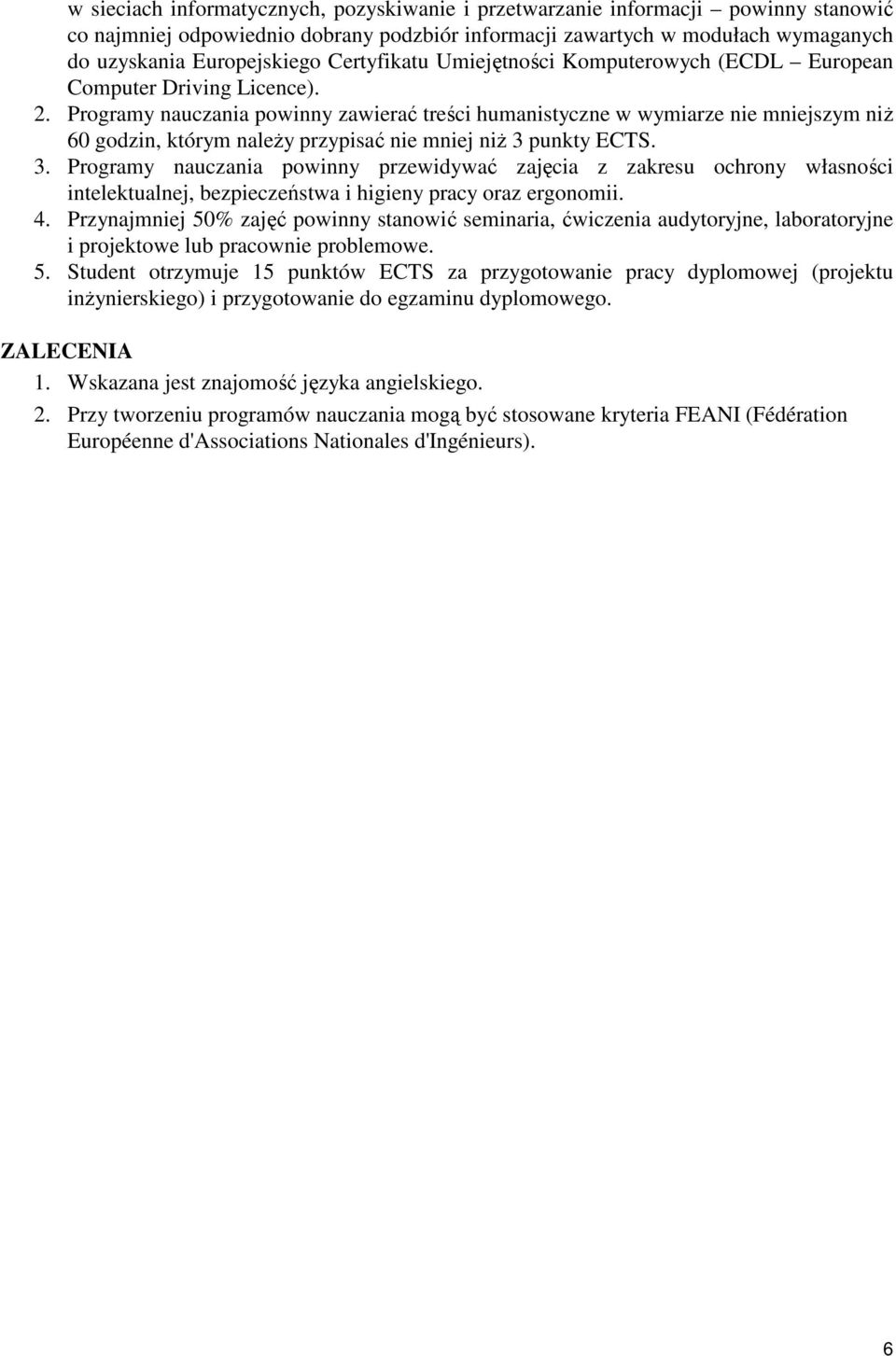 w sieciach informatycznych, pozyskiwanie i przetwarzanie informacji – powinny stanowić co najmniej odpowiednio dobrany podzbiór informacji zawartych w modułach wymaganych do uzyskania Europejskiego Certyfikatu Umiejętności Komputerowych (ECDL – European Computer Driving Licence).

2. Programy nauczania powinny zawierać treści humanistyczne w wymiarze nie mniejszym niż 60 godzin, którym należy przypisać nie mniej niż 3 punkty ECTS.

3. Programy nauczania powinny przewidywać zajęcia z zakresu ochrony własności intelektualnej, bezpieczeństwa i higieny pracy oraz ergonomii.

4. Przynajmniej 50% zajęć powinny stanowić seminaria, ćwiczenia audytoryjne, laboratoryjne i projektowe lub pracownie problemowe.

5. Student otrzymuje 15 punktów ECTS za przygotowanie pracy dyplomowej (projektu inżynierskiego) i przygotowanie do egzaminu dyplomowego.

ZALECENIA

1. Wskazana jest znajomość języka angielskiego.

2. Przy tworzeniu programów nauczania mogą być stosowane kryteria FEANI (Fédération Européenne d'Associations Nationales d'Ingénieurs).

6